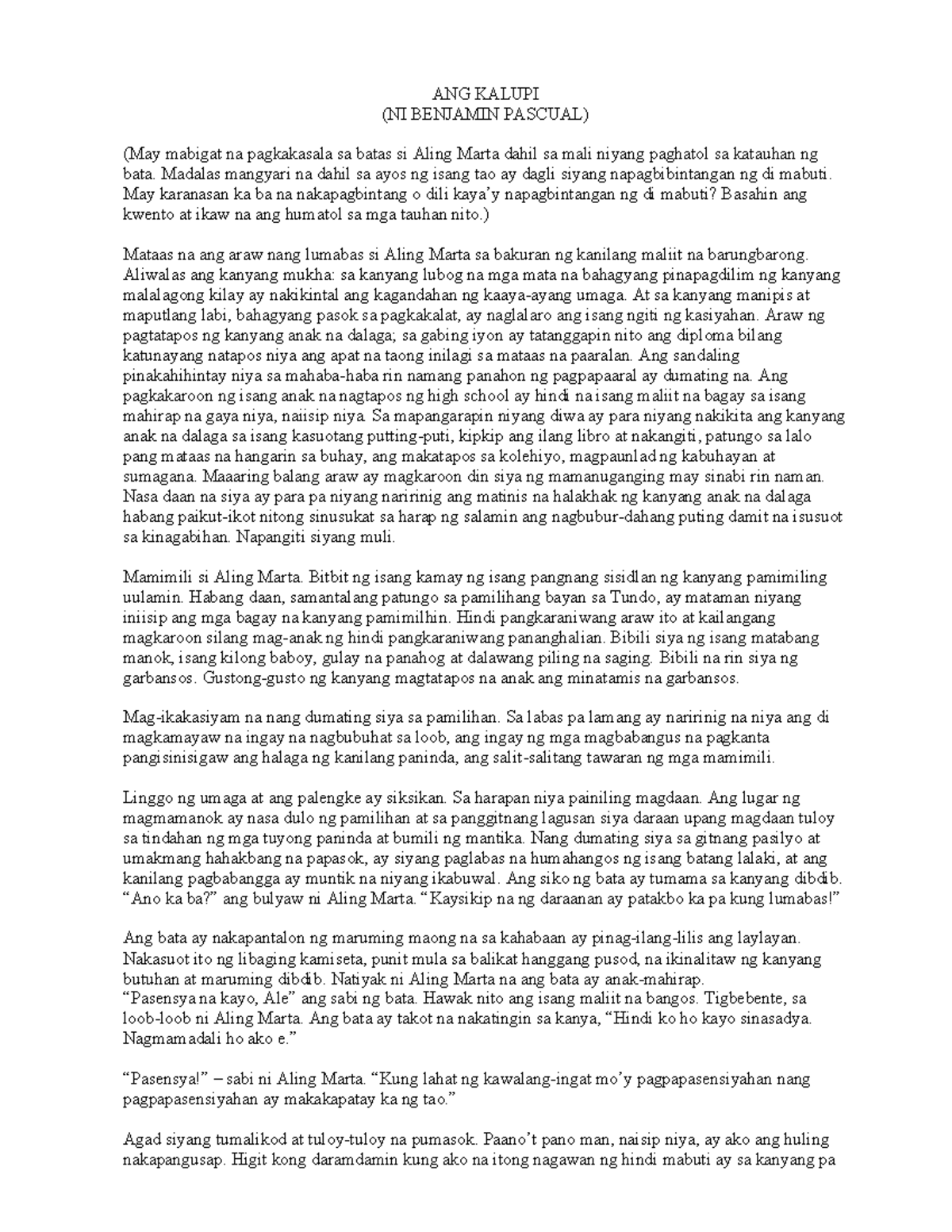 ANG KALUPI
(NI BENJAMIN PASCUAL)

(May mabigat na pagkakasala sa batas si Aling Marta dahil sa mali niyang paghatol sa katauhan ng bata. Madalas mangyari na dahil sa ayos ng isang tao ay dagli siyang napagbibintangan ng di mabuti. May karanasan ka ba na nakapagbintang o dili kaya'y napagbintangan ng di mabuti? Basahin ang kwento at ikaw na ang humatol sa mga tauhan nito.)

Mataas na ang araw nang lumabas si Aling Marta sa bakuran ng kanilang maliit na barungbarong. Aliwalas ang kanyang mukha: sa kanyang lubog na mga mata na bahagyang pinapagdilim ng kanyang malalagong kilay ay nakikintal ang kagandahan ng kaaya-ayang umaga. At sa kanyang manipis at maputlang labi, bahagyang pasok sa pagkakalat, ay naglalaro ang isang ngiti ng kasiyahan. Araw ng pagtatapos ng kanyang anak na dalaga; sa gabing iyon ay tatanggapin nito ang diploma bilang katunayang natapos niya ang apat na taong inilagi sa mataas na paaralan. Ang sandaling pinakahihintay niya sa mahaba-haba rin namang panahon ng pagpapaaral ay dumating na. Ang pagkakaroon ng isang anak na nagtapos ng high school ay hindi na isang maliit na bagay sa isang mahirap na gaya niya, naiisip niya. Sa mapangarapin niyang diwa ay para niyang nakikita ang kanyang anak na dalaga sa isang kasuotang putting-puti, kipkip ang ilang libro at nakangiti, patungo sa lalo pang mataas na hangarin sa buhay, ang makatapos sa kolehiyo, magpaunlad ng kabuhayan at sumagana. Maaaring balang araw ay magkaroon din siya ng mamanuganging may sinabi rin naman. Nasa daan na siya ay para pa niyang naririnig ang matinis na halakhak ng kanyang anak na dalaga habang paikut-ikot nitong sinusukat sa harap ng salamin ang nagbubur-dahang puting damit na isusuot sa kinagabihan. Napangiti siyang muli.

Mamimili si Aling Marta. Bitbit ng isang kamay ng isang pangnang sisidlan ng kanyang pamimiling uulamin. Habang daan, samantalang patungo sa pamilihang bayan sa Tundo, ay mataman niyang iniisip ang mga bagay na kanyang pamimilhin. Hindi pangkaraniwang araw ito at kailangang magkaroon silang mag-anak ng hindi pangkaraniwang pananghalian. Bibili siya ng isang matabang manok, isang kilong baboy, gulay na panahog at dalawang piling na saging. Bibili na rin siya ng garbansos. Gustong-gusto ng kanyang magtatapos na anak ang minatamis na garbansos.

Mag-ikakasiyam na nang dumating siya sa pamilihan. Sa labas pa lamang ay naririnig na niya ang di magkamayaw na ingay na nagbubuhat sa loob, ang ingay ng mga magbabangus na pagkanta pangisinisigaw ang halaga ng kanilang paninda, ang salit-salitang tawaran ng mga mamimili.

Linggo ng umaga at ang palengke ay siksikan. Sa harapan niya painiling magdaan. Ang lugar ng magmamanok ay nasa dulo ng pamilihan at sa panggitnang lagusan siya daraan upang magdaan tuloy sa tindahan ng mga tuyong paninda at bumili ng mantika. Nang dumating siya sa gitnang pasilyo at umakmang hahakbang na papasok, ay siyang paglabas na humahangos ng isang batang lalaki, at ang kanilang pagbabangga ay muntik na niyang ikabuwal. Ang siko ng bata ay tumama sa kanyang dibdib. "Ano ka ba?" ang bulyaw ni Aling Marta. "Kaysikip na ng daraanan ay patakbo ka pa kung lumabas!"

Ang bata ay nakapantalon ng maruming maong na sa kahabaan ay pinag-ilang-lilis ang laylayan. Nakasuot ito ng libaging kamiseta, punit mula sa balikat hanggang pusod, na ikinalitaw ng kanyang butuhan at maruming dibdib. Natiyak ni Aling Marta na ang bata ay anak-mahirap.
"Pasensya na kayo, Ale" ang sabi ng bata. Hawak nito ang isang maliit na bangos. Tigbebente, sa loob-loob ni Aling Marta. Ang bata ay takot na nakatingin sa kanya, "Hindi ko ho kayo sinasadya. Nagmamadali ho ako e."

"Pasensya!" – sabi ni Aling Marta. "Kung lahat ng kawalang-ingat mo'y pagpapasensiyahan nang pagpapasensiyahan ay makakapatay ka ng tao."

Agad siyang tumalikod at tuloy-tuloy na pumasok. Paano't pano man, naisip niya, ay ako ang huling nakapangusap. Higit kong daramdamin kung ako na itong nagawan ng hindi mabuti ay sa kanyang pa